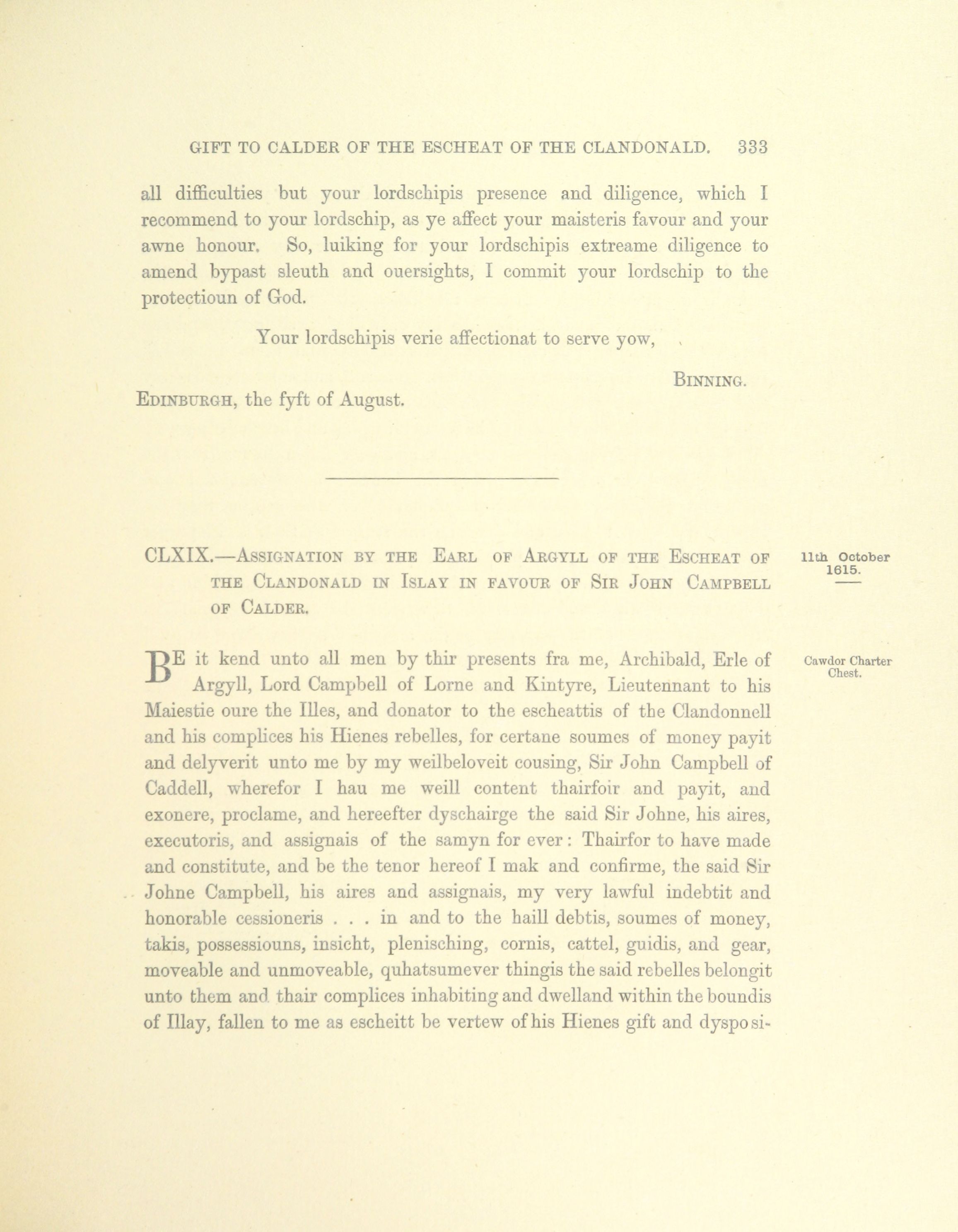 GIFT TO CALDER OF THE ESCHEAT OF THE CLANDONALD. 333

all difficulties but your lordschipis presence and diligence, which I recommend to your lordschip, as ye affect your maisteris favour and your awne honour. So, luiking for your lordschipis extreame diligence to amend bypast sleuth and ouersights, I commit your lordschip to the protectioun of God.

Your lordschipis verie affectionat to serve yow,

BINNING.

EDINBURGH, the fyft of August.

CLXIX.—ASSIGNATION BY THE EARL OF ARGYLL OF THE ESCHEAT OF THE CLANDONALD IN ISLAY IN FAVOUR OF SIR JOHN CAMPBELL OF CALDER.

11th October 1615.

Cawdor Charter Chest.

BE it kend unto all men by thir presents fra me, Archibald, Erle of Argyll, Lord Campbell of Lorne and Kintyre, Lieutennant to his Maiestie oure the Illes, and donator to the escheattis of the Clandonnell and his complices his Hienes rebelles, for certane soumes of money payit and delyverit unto me by my weilbeloveit cousing, Sir John Campbell of Caddell, wherefor I hau me weill content thairfoir and payit, and exonere, proclame, and hereefter dyschairge the said Sir Johne, his aires, executoris, and assignais of the samyn for ever: Thairfor to have made and constitute, and be the tenor hereof I mak and confirme, the said Sir Johne Campbell, his aires and assignais, my very lawful indebtit and honorable cessioneris . . . in and to the haill debtis, soumes of money, takis, possessiouns, insicht, plenisching, cornis, cattel, guidis, and gear, moveable and unmoveable, quhatsumever thingis the said rebelles belongit unto them and thair complices inhabiting and dwelland within the boundis of Illay, fallen to me as escheitt be vertew of his Hienes gift and dysposi-